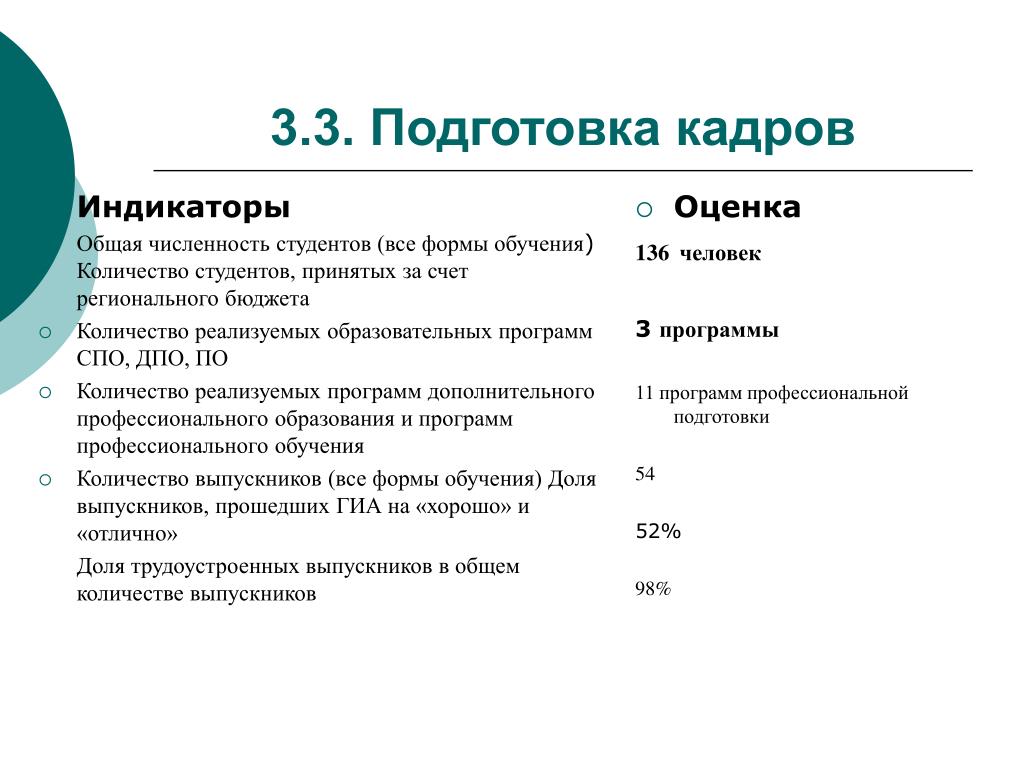 3.3. Подготовка кадров

Индикаторы

Общая численность студентов (все формы обучения) Количество студентов, принятых за счет регионального бюджета

Количество реализуемых образовательных программ СПО, ДПО, ПО

Количество реализуемых программ дополнительного профессионального образования и программ профессионального обучения

Количество выпускников (все формы обучения) Доля выпускников, прошедших ГИА на «хорошо» и «отлично»

Доля трудоустроенных выпускников в общем количестве выпускников

Оценка

136 человек

3 программы

11 программ профессиональной подготовки

54

52%

98%